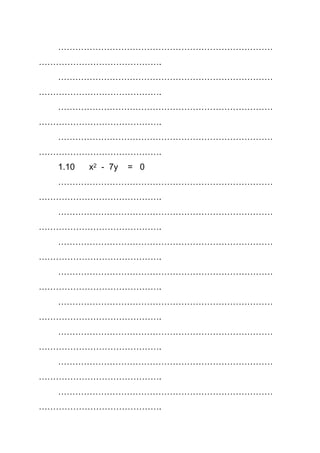 1.10 $x^2 - 7y = 0$